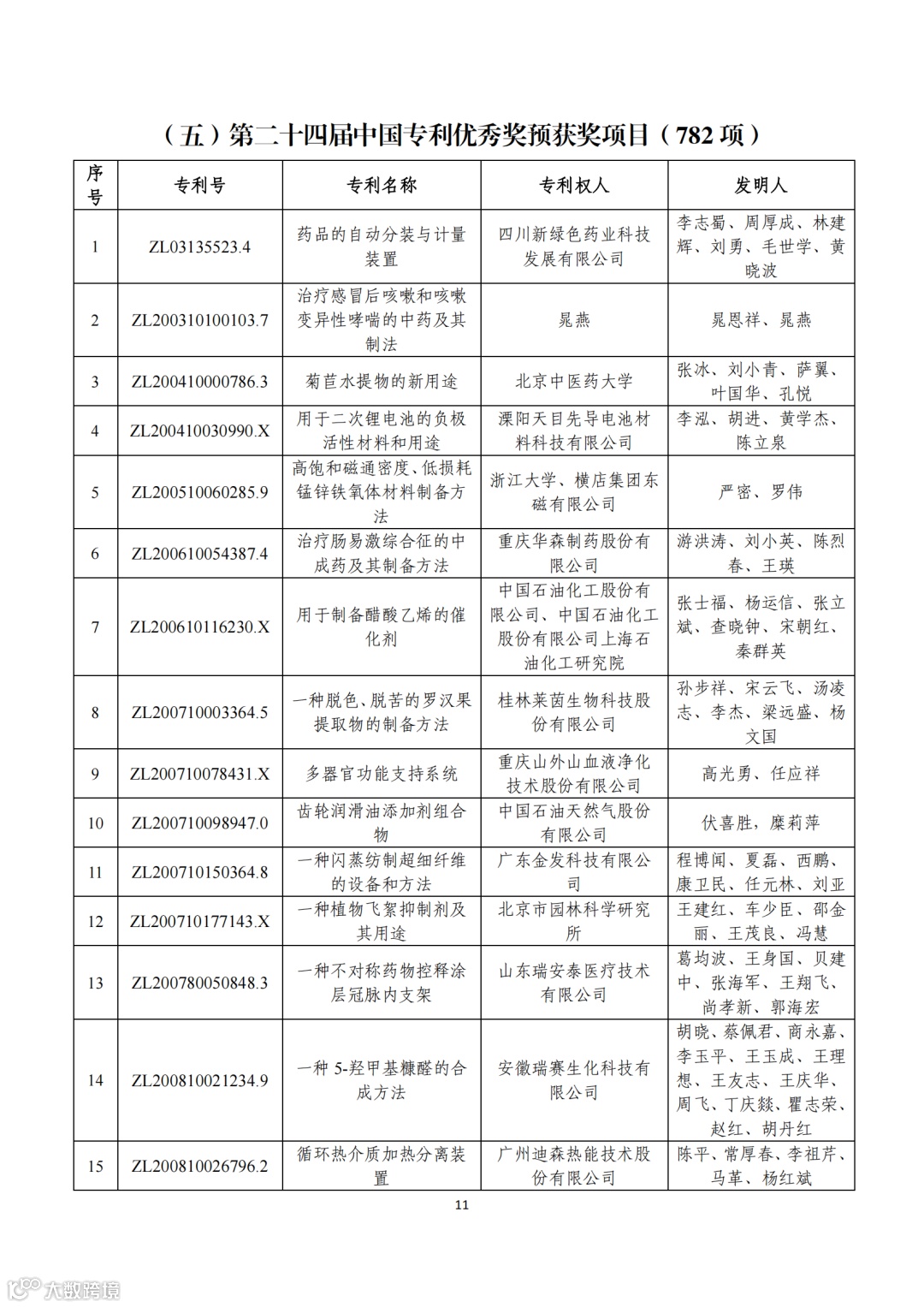 （五）第二十四届中国专利优秀奖预获奖项目（782 项）

| 序号 | 专利号 | 专利名称 | 专利权人 | 发明人 |
|---|---|---|---|---|
| 1 | ZL03135523.4 | 药品的自动分装与计量装置 | 四川新绿色药业科技发展有限公司 | 李志蜀、周厚成、林建辉、刘勇、毛世学、黄晓波 |
| 2 | ZL200310100103.7 | 治疗感冒后咳嗽和咳嗽变异性哮喘的中药及其制法 | 晁燕 | 晁恩祥、晁燕 |
| 3 | ZL200410000786.3 | 菊苣水提物的新用途 | 北京中医药大学 | 张冰、刘小青、萨翼、叶国华、孔悦 |
| 4 | ZL200410030990.X | 用于二次锂电池的负极活性材料和用途 | 溧阳天目先导电池材料科技有限公司 | 李泓、胡进、黄学杰、陈立泉 |
| 5 | ZL200510060285.9 | 高饱和磁通密度、低损耗锰锌铁氧体材料制备方法 | 浙江大学、横店集团东磁有限公司 | 严密、罗伟 |
| 6 | ZL200610054387.4 | 治疗肠易激综合征的中成药及其制备方法 | 重庆华森制药股份有限公司 | 游洪涛、刘小英、陈烈春、王瑛 |
| 7 | ZL200610116230.X | 用于制备醋酸乙烯的催化剂 | 中国石油化工股份有限公司、中国石油化工股份有限公司上海石油化工研究院 | 张士福、杨运信、张立斌、查晓钟、宋朝红、秦群英 |
| 8 | ZL200710003364.5 | 一种脱色、脱苦的罗汉果提取物的制备方法 | 桂林莱茵生物科技股份有限公司 | 孙步祥、宋云飞、汤凌志、李杰、梁远盛、杨文国 |
| 9 | ZL200710078431.X | 多器官功能支持系统 | 重庆山外山血液净化技术股份有限公司 | 高光勇、任应祥 |
| 10 | ZL200710098947.0 | 齿轮润滑油添加剂组合物 | 中国石油天然气股份有限公司 | 伏喜胜，糜莉萍 |
| 11 | ZL200710150364.8 | 一种闪蒸纺制超细纤维的设备和方法 | 广东金发科技有限公司 | 程博闻、夏磊、西鹏、康卫民、任元林、刘亚 |
| 12 | ZL200710177143.X | 一种植物飞絮抑制剂及其用途 | 北京市园林科学研究所 | 王建红、车少臣、邵金丽、王茂良、冯慧 |
| 13 | ZL200780050848.3 | 一种不对称药物控释涂层冠脉内支架 | 山东瑞安泰医疗技术有限公司 | 葛均波、王身国、贝建中、张海军、王翔飞、尚孝新、郭海宏 |
| 14 | ZL200810021234.9 | 一种 5-羟甲基糠醛的合成方法 | 安徽瑞赛生化科技有限公司 | 胡晓、蔡佩君、商永嘉、李玉平、王玉成、王理想、王友志、王庆华、周飞、丁庆燚、瞿志荣、赵红、胡丹红 |
| 15 | ZL200810026796.2 | 循环热介质加热分离装置 | 广州迪森热能技术股份有限公司 | 陈平、常厚春、李祖芹、马革、杨红斌 |

11

大数跨境